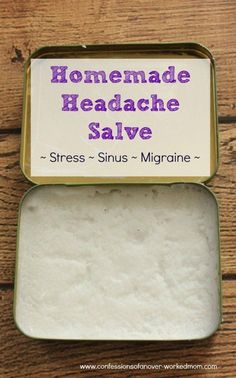 Homemade Headache Salve

~ Stress ~ Sinus ~ Migraine ~

www.confessionsofanover-workedmom.com